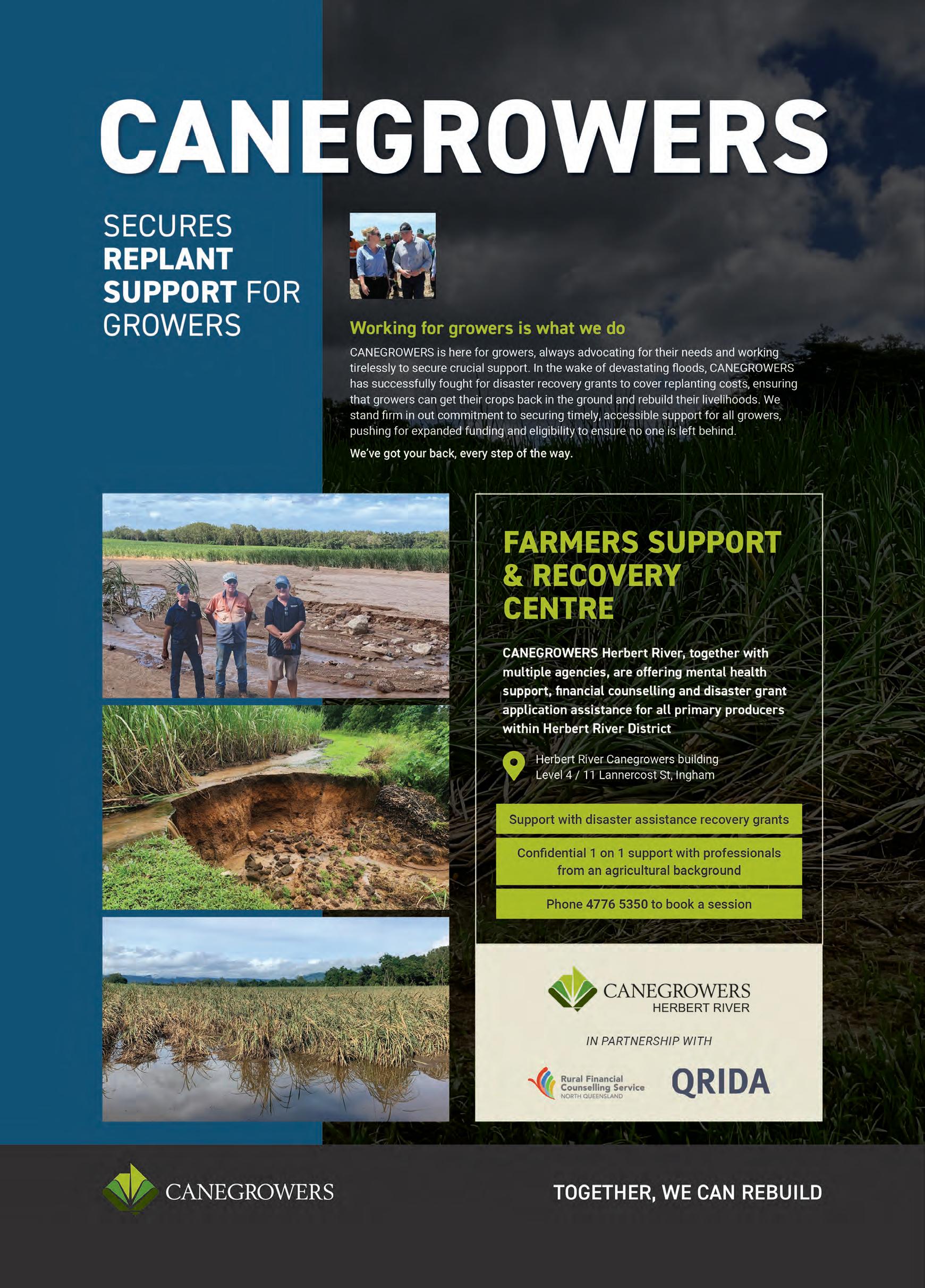 CANEGROWERS

SECURES REPLANT SUPPORT FOR GROWERS

Working for growers is what we do

CANEGROWERS is here for growers, always advocating for their needs and working tirelessly to secure crucial support. In the wake of devastating floods, CANEGROWERS has successfully fought for disaster recovery grants to cover replanting costs, ensuring that growers can get their crops back in the ground and rebuild their livelihoods. We stand firm in out commitment to securing timely, accessible support for all growers, pushing for expanded funding and eligibility to ensure no one is left behind.

We've got your back, every step of the way.

FARMERS SUPPORT & RECOVERY CENTRE

CANEGROWERS Herbert River, together with multiple agencies, are offering mental health support, financial counselling and disaster grant application assistance for all primary producers within Herbert River District

Herbert River Canegrowers building
Level 4 / 11 Lannercost St, Ingham

Support with disaster assistance recovery grants

Confidential 1 on 1 support with professionals from an agricultural background

Phone 4776 5350 to book a session

CANEGROWERS HERBERT RIVER

IN PARTNERSHIP WITH

Rural Financial Counselling Service NORTH QUEENSLAND

QRIDA

CANEGROWERS

TOGETHER, WE CAN REBUILD